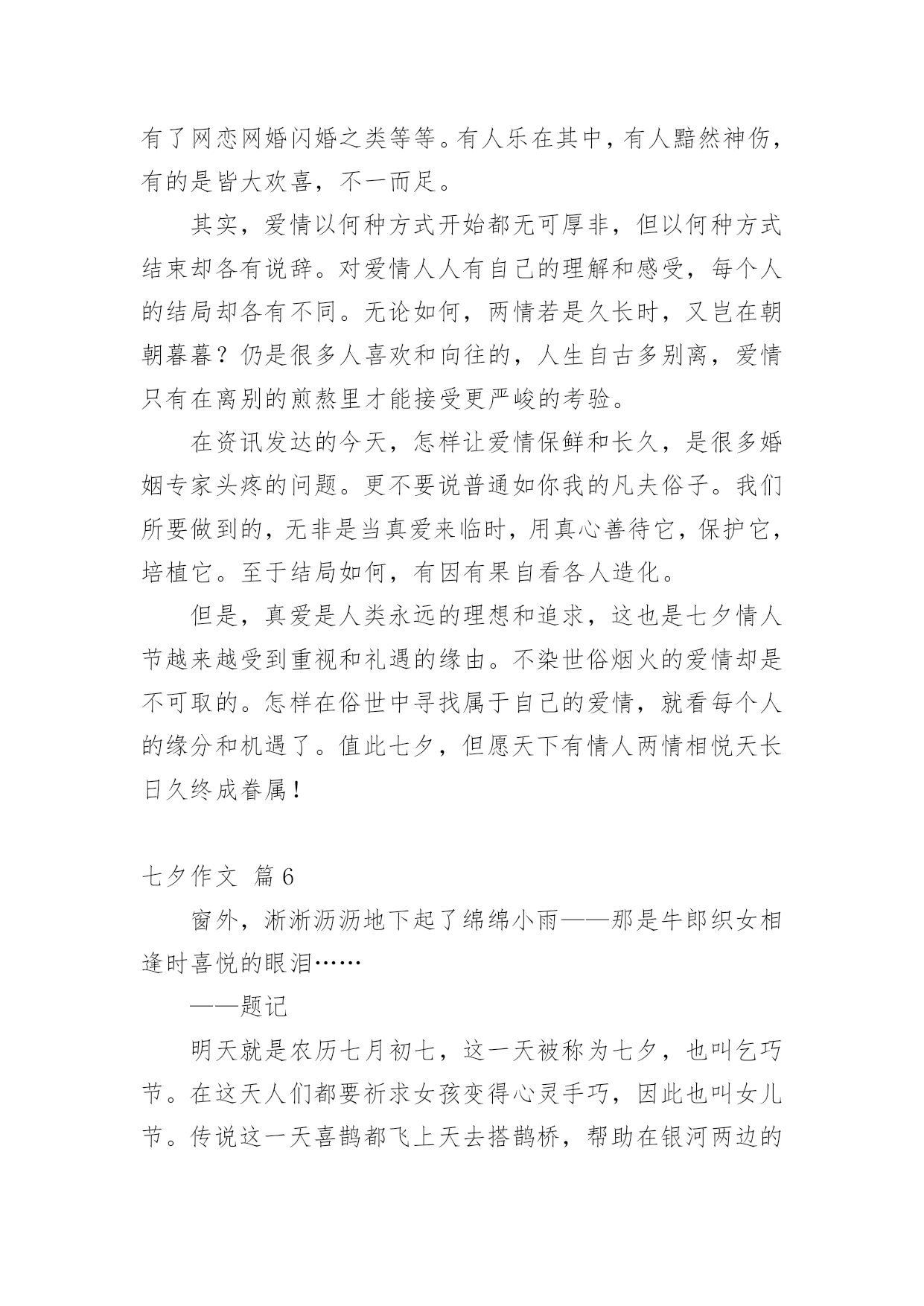 有了网恋网婚闪婚之类等等。有人乐在其中，有人黯然神伤，有的是皆大欢喜，不一而足。

其实，爱情以何种方式开始都无可厚非，但以何种方式结束却各有说辞。对爱情人人有自己的理解和感受，每个人的结局却各有不同。无论如何，两情若是久长时，又岂在朝朝暮暮？仍是很多人喜欢和向往的，人生自古多别离，爱情只有在离别的煎熬里才能接受更严峻的考验。

在资讯发达的今天，怎样让爱情保鲜和长久，是很多婚姻专家头疼的问题。更不要说普通如你我的凡夫俗子。我们所要做到的，无非是当真爱来临时，用真心善待它，保护它，培植它。至于结局如何，有因有果自看各人造化。

但是，真爱是人类永远的理想和追求，这也是七夕情人节越来越受到重视和礼遇的缘由。不染世俗烟火的爱情却是不可取的。怎样在俗世中寻找属于自己的爱情，就看每个人的缘分和机遇了。值此七夕，但愿天下有情人两情相悦天长日久终成眷属！

七夕作文 篇6

窗外，淅淅沥沥地下起了绵绵小雨——那是牛郎织女相逢时喜悦的眼泪……

——题记

明天就是农历七月初七，这一天被称为七夕，也叫乞巧节。在这天人们都要祈求女孩变得心灵手巧，因此也叫女儿节。传说这一天喜鹊都飞上天去搭鹊桥，帮助在银河两边的